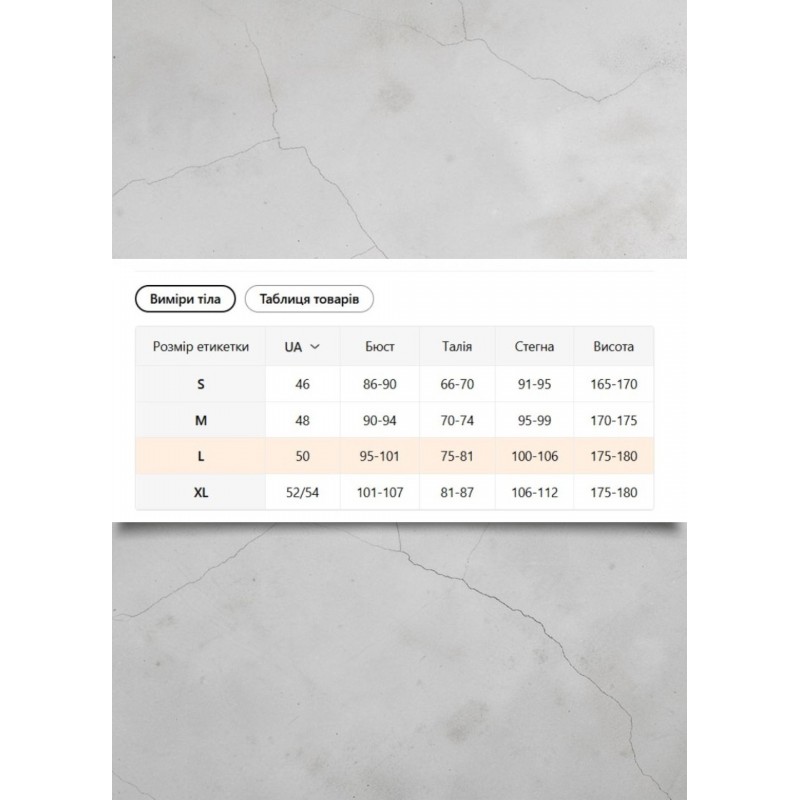 Виміри тіла

Таблиця товарів

| Розмір етикетки | UA | Бюст | Талія | Стегна | Висота |
|---|---|---|---|---|---|
| S | 46 | 86-90 | 66-70 | 91-95 | 165-170 |
| M | 48 | 90-94 | 70-74 | 95-99 | 170-175 |
| L | 50 | 95-101 | 75-81 | 100-106 | 175-180 |
| XL | 52/54 | 101-107 | 81-87 | 106-112 | 175-180 |